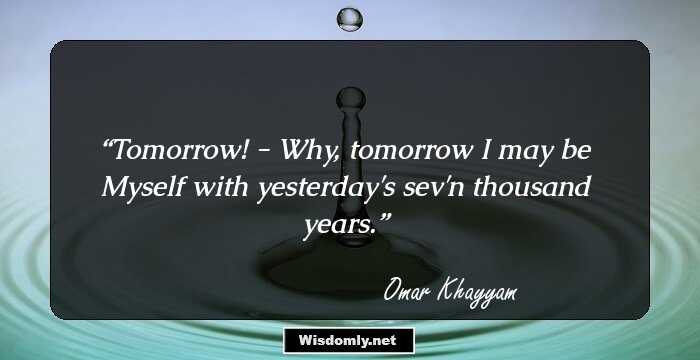 “Tomorrow! - Why, tomorrow I may be Myself with yesterday's sev'n thousand years.”

Omar Khayyam

Wisdomly.net